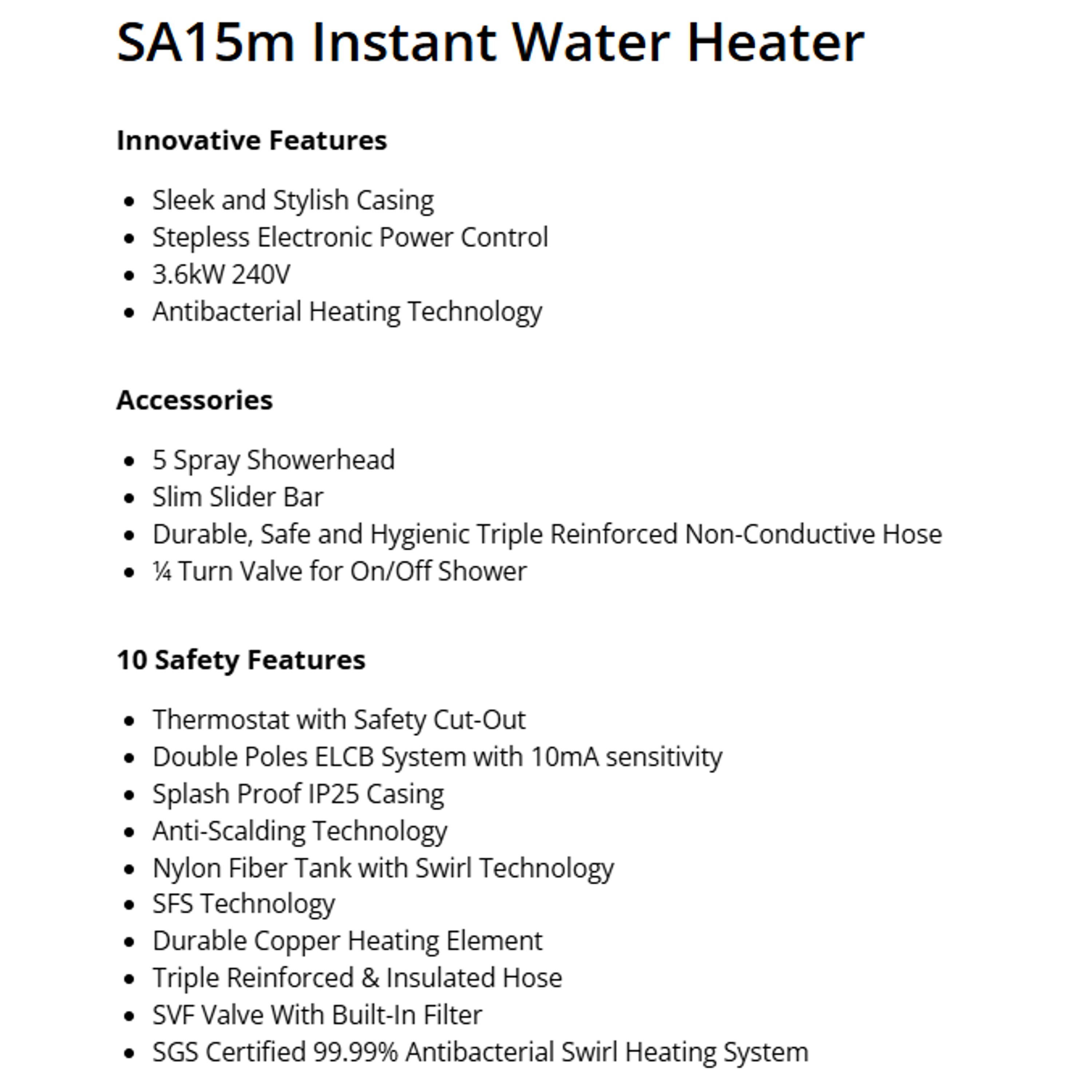 SA15m Instant Water Heater

Innovative Features

- Sleek and Stylish Casing
- Stepless Electronic Power Control
- 3.6kW 240V
- Antibacterial Heating Technology

Accessories

- 5 Spray Showerhead
- Slim Slider Bar
- Durable, Safe and Hygienic Triple Reinforced Non-Conductive Hose
- ¼ Turn Valve for On/Off Shower

10 Safety Features

- Thermostat with Safety Cut-Out
- Double Poles ELCB System with 10mA sensitivity
- Splash Proof IP25 Casing
- Anti-Scalding Technology
- Nylon Fiber Tank with Swirl Technology
- SFS Technology
- Durable Copper Heating Element
- Triple Reinforced & Insulated Hose
- SVF Valve With Built-In Filter
- SGS Certified 99.99% Antibacterial Swirl Heating System